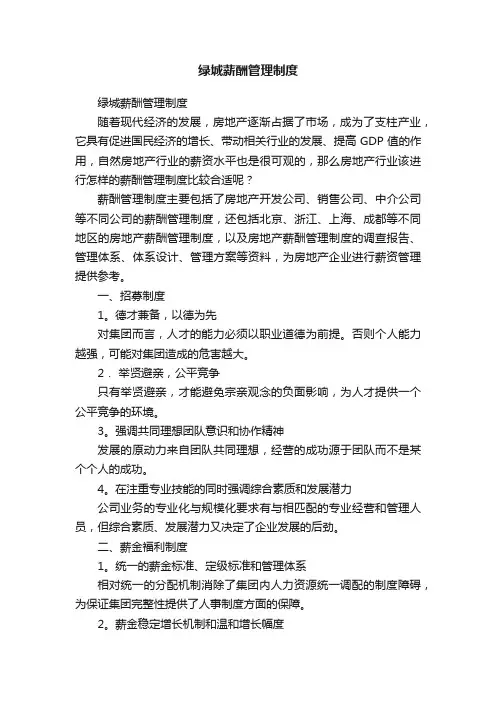 绿城薪酬管理制度

绿城薪酬管理制度

随着现代经济的发展，房地产逐渐占据了市场，成为了支柱产业，它具有促进国民经济的增长、带动相关行业的发展、提高 GDP 值的作用，自然房地产行业的薪资水平也是很可观的，那么房地产行业该进行怎样的薪酬管理制度比较合适呢？

薪酬管理制度主要包括了房地产开发公司、销售公司、中介公司等不同公司的薪酬管理制度，还包括北京、浙江、上海、成都等不同地区的房地产薪酬管理制度，以及房地产薪酬管理制度的调查报告、管理体系、体系设计、管理方案等资料，为房地产企业进行薪资管理提供参考。

一、招募制度

1。德才兼备，以德为先

对集团而言，人才的能力必须以职业道德为前提。否则个人能力越强，可能对集团造成的危害越大。

2．举贤避亲，公平竞争

只有举贤避亲，才能避免宗亲观念的负面影响，为人才提供一个公平竞争的环境。

3。强调共同理想团队意识和协作精神

发展的原动力来自团队共同理想，经营的成功源于团队而不是某个个人的成功。

4。在注重专业技能的同时强调综合素质和发展潜力

公司业务的专业化与规模化要求有与相匹配的专业经营和管理人员，但综合素质、发展潜力又决定了企业发展的后劲。

二、薪金福利制度

1。统一的薪金标准、定级标准和管理体系

相对统一的分配机制消除了集团内人力资源统一调配的制度障碍，为保证集团完整性提供了人事制度方面的保障。

2。薪金稳定增长机制和温和增长幅度